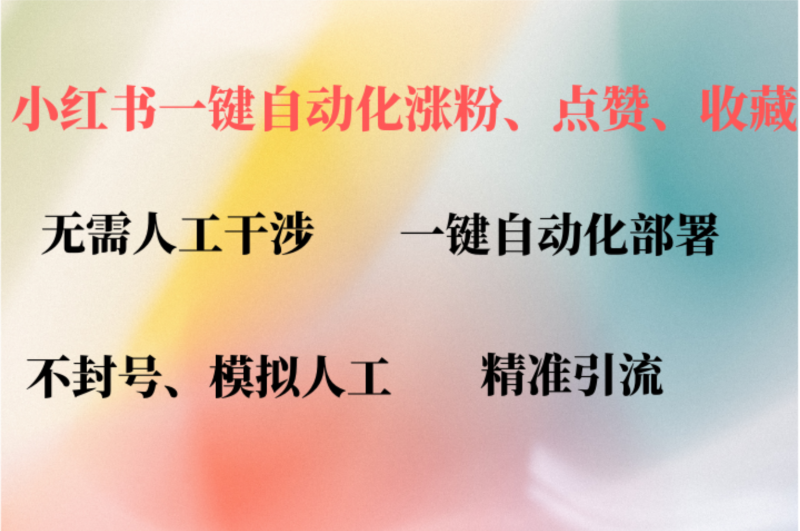 小红书一键自动化涨粉、点赞、收藏

无需人工干涉　一键自动化部署

不封号、模拟人工　精准引流